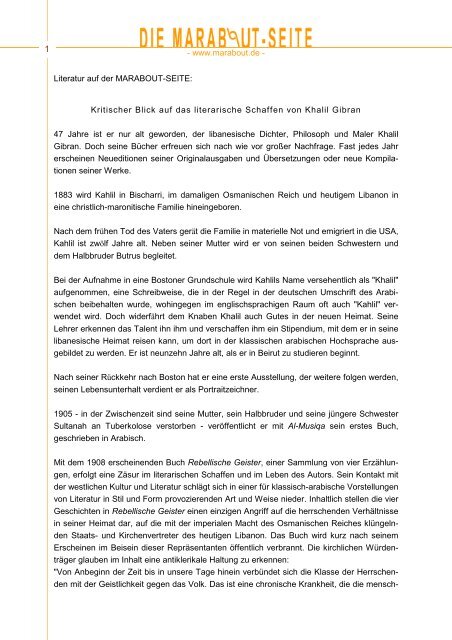 1

DIE MARABOUT-SEITE
- www.marabout.de -

Literatur auf der MARABOUT-SEITE:

Kritischer Blick auf das literarische Schaffen von Khalil Gibran

47 Jahre ist er nur alt geworden, der libanesische Dichter, Philosoph und Maler Khalil Gibran. Doch seine Bücher erfreuen sich nach wie vor großer Nachfrage. Fast jedes Jahr erscheinen Neueditionen seiner Originalausgaben und Übersetzungen oder neue Kompilationen seiner Werke.

1883 wird Kahlil in Bischarri, im damaligen Osmanischen Reich und heutigem Libanon in eine christlich-maronitische Familie hineingeboren.

Nach dem frühen Tod des Vaters gerät die Familie in materielle Not und emigriert in die USA, Kahlil ist zwölf Jahre alt. Neben seiner Mutter wird er von seinen beiden Schwestern und dem Halbbruder Butrus begleitet.

Bei der Aufnahme in eine Bostoner Grundschule wird Kahlils Name versehentlich als "Khalil" aufgenommen, eine Schreibweise, die in der Regel in der deutschen Umschrift des Arabischen beibehalten wurde, wohingegen im englischsprachigen Raum oft auch "Kahlil" verwendet wird. Doch widerfährt dem Knaben Khalil auch Gutes in der neuen Heimat. Seine Lehrer erkennen das Talent ihn ihm und verschaffen ihm ein Stipendium, mit dem er in seine libanesische Heimat reisen kann, um dort in der klassischen arabischen Hochsprache ausgebildet zu werden. Er ist neunzehn Jahre alt, als er in Beirut zu studieren beginnt.

Nach seiner Rückkehr nach Boston hat er eine erste Ausstellung, der weitere folgen werden, seinen Lebensunterhalt verdient er als Portraitzeichner.

1905 - in der Zwischenzeit sind seine Mutter, sein Halbbruder und seine jüngere Schwester Sultanah an Tuberkolose verstorben - veröffentlicht er mit Al-Musiqa sein erstes Buch, geschrieben in Arabisch.

Mit dem 1908 erscheinenden Buch Rebellische Geister, einer Sammlung von vier Erzählungen, erfolgt eine Zäsur im literarischen Schaffen und im Leben des Autors. Sein Kontakt mit der westlichen Kultur und Literatur schlägt sich in einer für klassisch-arabische Vorstellungen von Literatur in Stil und Form provozierenden Art und Weise nieder. Inhaltlich stellen die vier Geschichten in Rebellische Geister einen einzigen Angriff auf die herrschenden Verhältnisse in seiner Heimat dar, auf die mit der imperialen Macht des Osmanischen Reiches klüngelnden Staats- und Kirchenvertreter des heutigen Libanon. Das Buch wird kurz nach seinem Erscheinen im Beisein dieser Repräsentanten öffentlich verbrannt. Die kirchlichen Würdenträger glauben im Inhalt eine antiklerikale Haltung zu erkennen:
"Von Anbeginn der Zeit bis in unsere Tage hinein verbündet sich die Klasse der Herrschenden mit der Geistlichkeit gegen das Volk. Das ist eine chronische Krankheit, die die mensch-